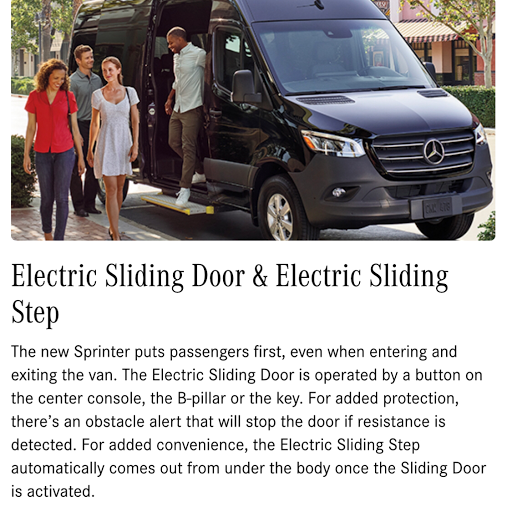 Electric Sliding Door & Electric Sliding Step

The new Sprinter puts passengers first, even when entering and exiting the van. The Electric Sliding Door is operated by a button on the center console, the B-pillar or the key. For added protection, there's an obstacle alert that will stop the door if resistance is detected. For added convenience, the Electric Sliding Step automatically comes out from under the body once the Sliding Door is activated.